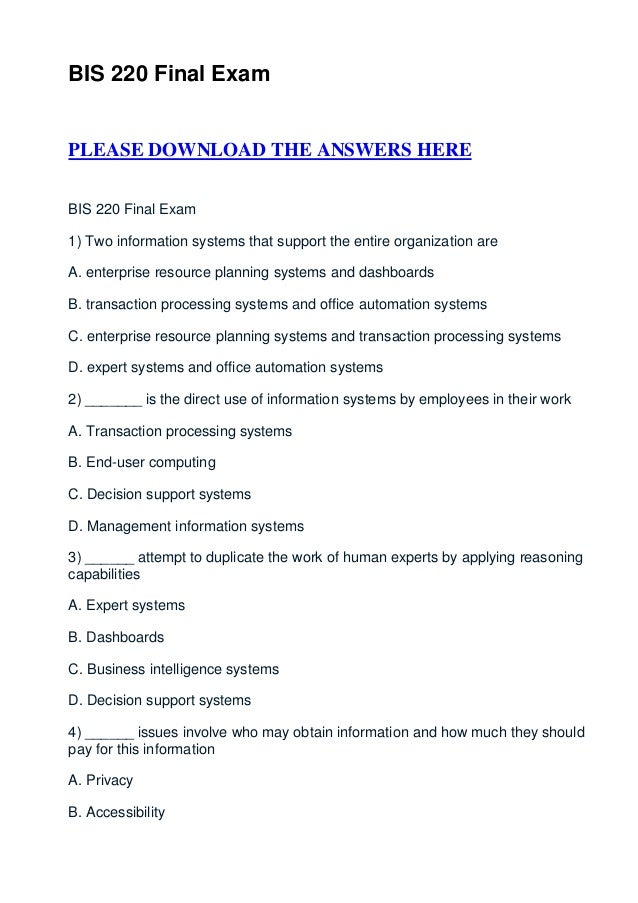 BIS 220 Final Exam

PLEASE DOWNLOAD THE ANSWERS HERE

BIS 220 Final Exam

1) Two information systems that support the entire organization are

A. enterprise resource planning systems and dashboards

B. transaction processing systems and office automation systems

C. enterprise resource planning systems and transaction processing systems

D. expert systems and office automation systems

2) _______ is the direct use of information systems by employees in their work

A. Transaction processing systems

B. End-user computing

C. Decision support systems

D. Management information systems

3) ______ attempt to duplicate the work of human experts by applying reasoning capabilities

A. Expert systems

B. Dashboards

C. Business intelligence systems

D. Decision support systems

4) ______ issues involve who may obtain information and how much they should pay for this information

A. Privacy

B. Accessibility